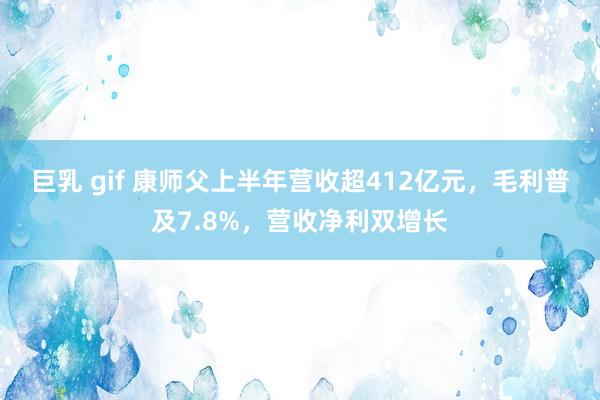 巨乳 gif 康师父上半年营收超412亿元，毛利普及7.8%，营收净利双增长